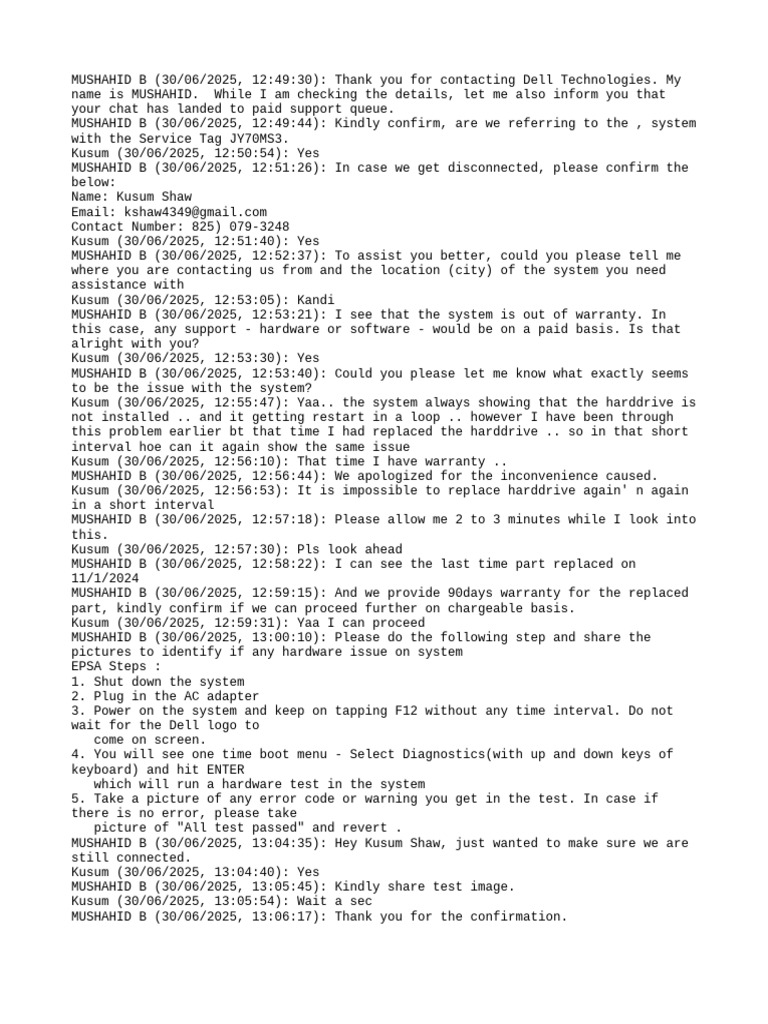 MUSHAHID B (30/06/2025, 12:49:30): Thank you for contacting Dell Technologies. My name is MUSHAHID.  While I am checking the details, let me also inform you that your chat has landed to paid support queue.
MUSHAHID B (30/06/2025, 12:49:44): Kindly confirm, are we referring to the , system with the Service Tag JY70MS3.
Kusum (30/06/2025, 12:50:54): Yes
MUSHAHID B (30/06/2025, 12:51:26): In case we get disconnected, please confirm the below:
Name: Kusum Shaw
Email: kshaw4349@gmail.com
Contact Number: 825) 079-3248
Kusum (30/06/2025, 12:51:40): Yes
MUSHAHID B (30/06/2025, 12:52:37): To assist you better, could you please tell me where you are contacting us from and the location (city) of the system you need assistance with
Kusum (30/06/2025, 12:53:05): Kandi
MUSHAHID B (30/06/2025, 12:53:21): I see that the system is out of warranty. In this case, any support - hardware or software - would be on a paid basis. Is that alright with you?
Kusum (30/06/2025, 12:53:30): Yes
MUSHAHID B (30/06/2025, 12:53:40): Could you please let me know what exactly seems to be the issue with the system?
Kusum (30/06/2025, 12:55:47): Yaa.. the system always showing that the harddrive is not installed .. and it getting restart in a loop .. however I have been through this problem earlier bt that time I had replaced the harddrive .. so in that short interval hoe can it again show the same issue
Kusum (30/06/2025, 12:56:10): That time I have warranty ..
MUSHAHID B (30/06/2025, 12:56:44): We apologized for the inconvenience caused.
Kusum (30/06/2025, 12:56:53): It is impossible to replace harddrive again' n again in a short interval
MUSHAHID B (30/06/2025, 12:57:18): Please allow me 2 to 3 minutes while I look into this.
Kusum (30/06/2025, 12:57:30): Pls look ahead
MUSHAHID B (30/06/2025, 12:58:22): I can see the last time part replaced on 11/1/2024
MUSHAHID B (30/06/2025, 12:59:15): And we provide 90days warranty for the replaced part, kindly confirm if we can proceed further on chargeable basis.
Kusum (30/06/2025, 12:59:31): Yaa I can proceed
MUSHAHID B (30/06/2025, 13:00:10): Please do the following step and share the pictures to identify if any hardware issue on system
EPSA Steps :
1. Shut down the system
2. Plug in the AC adapter
3. Power on the system and keep on tapping F12 without any time interval. Do not wait for the Dell logo to
   come on screen.
4. You will see one time boot menu - Select Diagnostics(with up and down keys of keyboard) and hit ENTER
   which will run a hardware test in the system
5. Take a picture of any error code or warning you get in the test. In case if there is no error, please take
   picture of "All test passed" and revert .
MUSHAHID B (30/06/2025, 13:04:35): Hey Kusum Shaw, just wanted to make sure we are still connected.
Kusum (30/06/2025, 13:04:40): Yes
MUSHAHID B (30/06/2025, 13:05:45): Kindly share test image.
Kusum (30/06/2025, 13:05:54): Wait a sec
MUSHAHID B (30/06/2025, 13:06:17): Thank you for the confirmation.